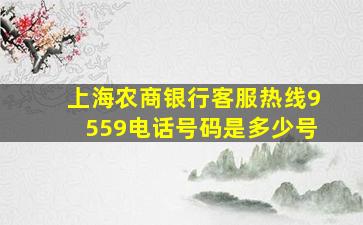 上海农商银行客服热线9559电话号码是多少号